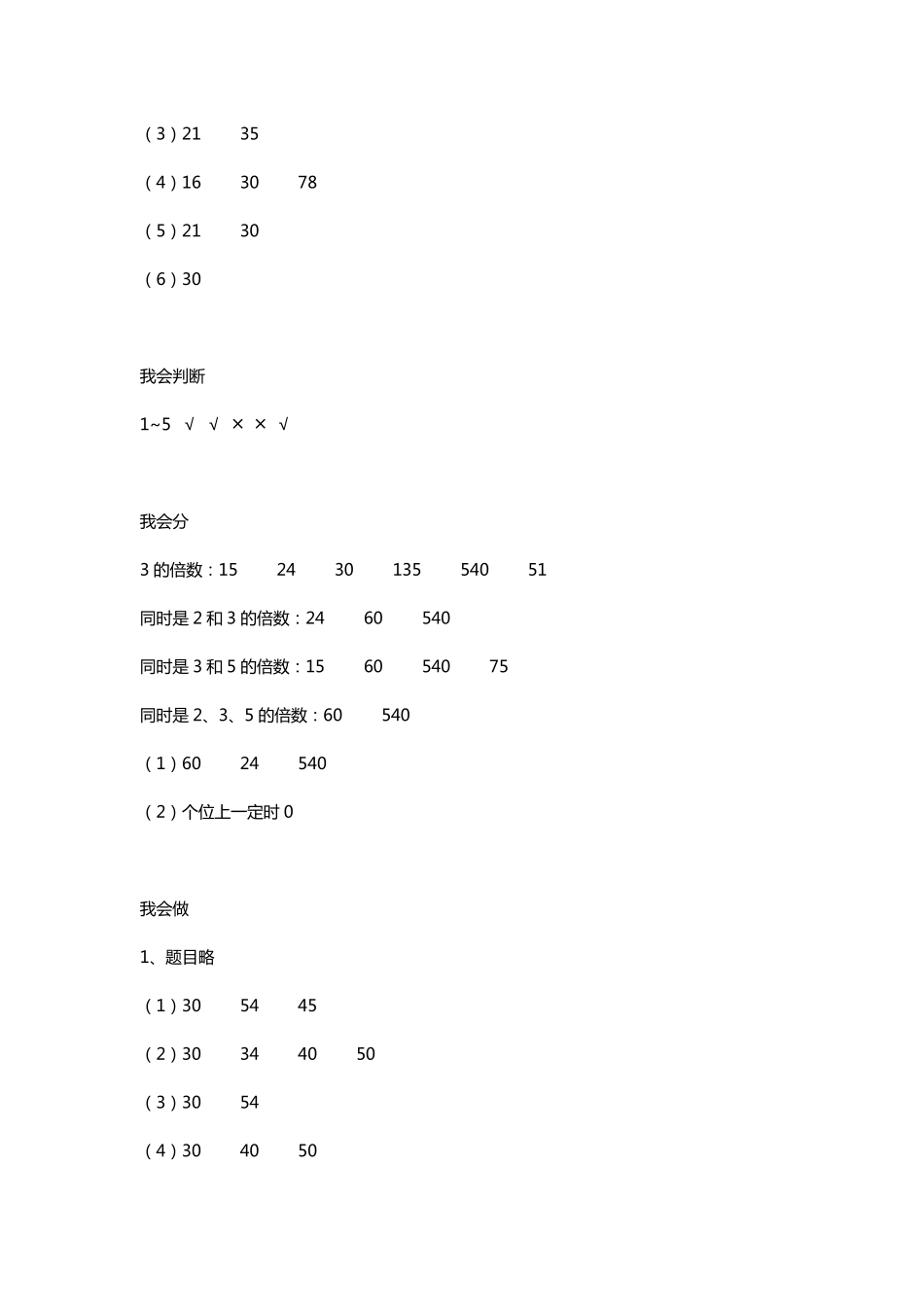 （3）21　　35

（4）16　　30　　78

（5）21　　30

（6）30

我会判断

1~5　√　√　×　×　√

我会分

3 的倍数：15　　24　　30　　135　　540　　51

同时是 2 和 3 的倍数：24　　60　　540

同时是 3 和 5 的倍数：15　　60　　540　　75

同时是 2、3、5 的倍数：60　　540

（1）60　　24　　540

（2）个位上一定时 0

我会做

1、题目略

（1）30　　54　　45

（2）30　　34　　40　　50

（3）30　　54

（4）30　　40　　50